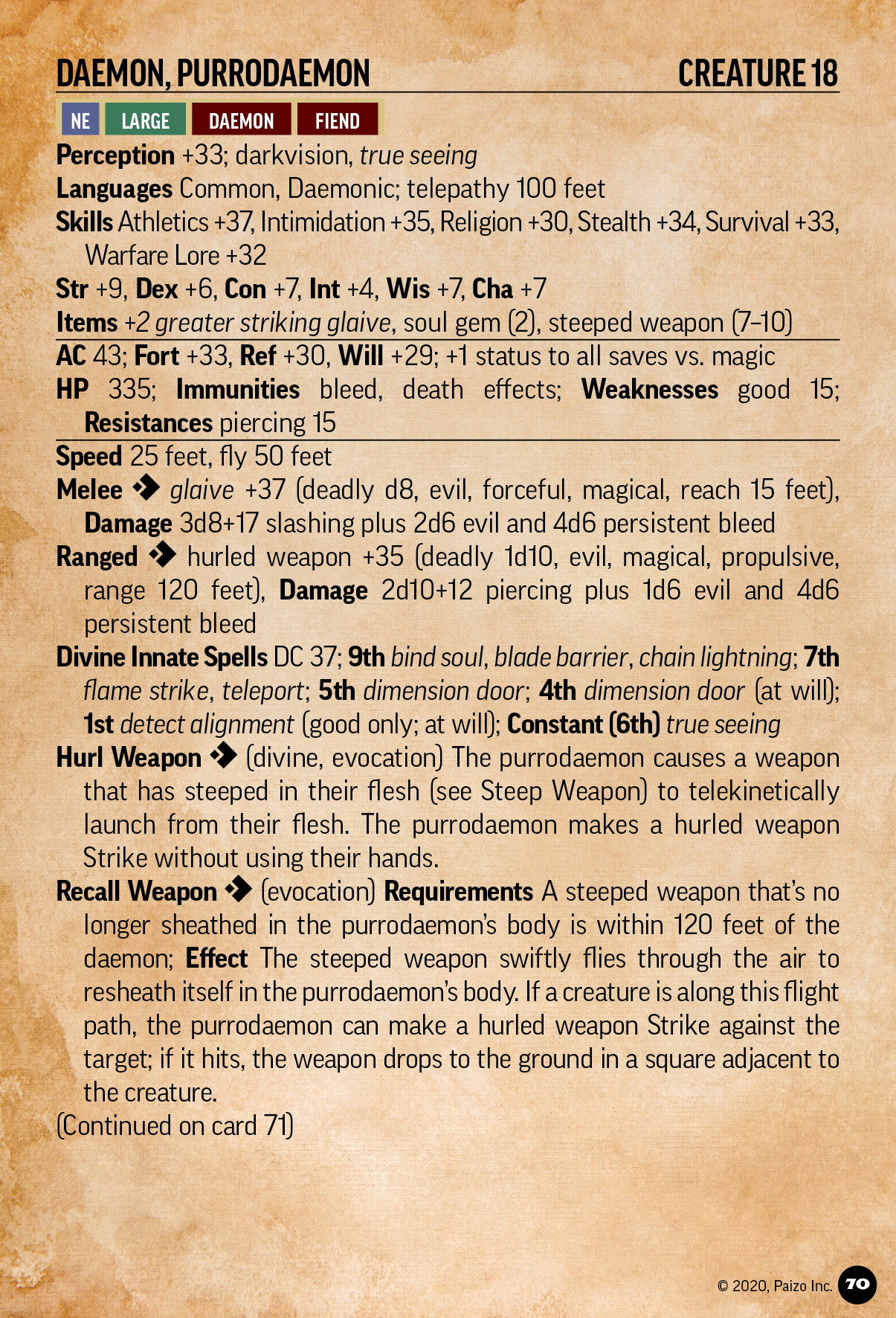 DAEMON, PURRODAEMON CREATURE 18

NE LARGE DAEMON FIEND

Perception +33; darkvision, true seeing

Languages Common, Daemonic; telepathy 100 feet

Skills Athletics +37, Intimidation +35, Religion +30, Stealth +34, Survival +33, Warfare Lore +32

Str +9, Dex +6, Con +7, Int +4, Wis +7, Cha +7

Items +2 greater striking glaive, soul gem (2), steeped weapon (7–10)

AC 43; Fort +33, Ref +30, Will +29; +1 status to all saves vs. magic

HP 335; Immunities bleed, death effects; Weaknesses good 15; Resistances piercing 15

Speed 25 feet, fly 50 feet

Melee ◆ glaive +37 (deadly d8, evil, forceful, magical, reach 15 feet), Damage 3d8+17 slashing plus 2d6 evil and 4d6 persistent bleed

Ranged ◆ hurled weapon +35 (deadly 1d10, evil, magical, propulsive, range 120 feet), Damage 2d10+12 piercing plus 1d6 evil and 4d6 persistent bleed

Divine Innate Spells DC 37; 9th bind soul, blade barrier, chain lightning; 7th flame strike, teleport; 5th dimension door; 4th dimension door (at will); 1st detect alignment (good only; at will); Constant (6th) true seeing

Hurl Weapon ◆ (divine, evocation) The purrodaemon causes a weapon that has steeped in their flesh (see Steep Weapon) to telekinetically launch from their flesh. The purrodaemon makes a hurled weapon Strike without using their hands.

Recall Weapon ◆ (evocation) Requirements A steeped weapon that's no longer sheathed in the purrodaemon's body is within 120 feet of the daemon; Effect The steeped weapon swiftly flies through the air to resheath itself in the purrodaemon's body. If a creature is along this flight path, the purrodaemon can make a hurled weapon Strike against the target; if it hits, the weapon drops to the ground in a square adjacent to the creature.

(Continued on card 71)

© 2020, Paizo Inc. 70